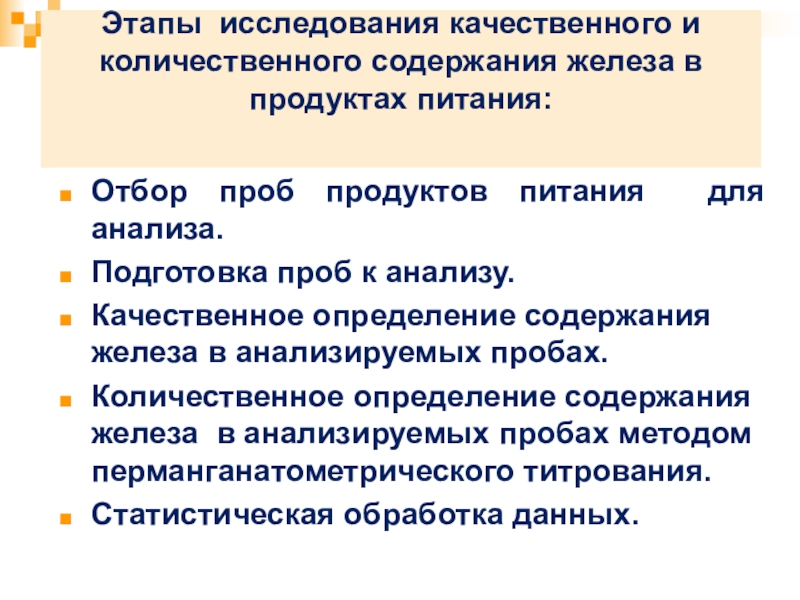 Этапы исследования качественного и количественного содержания железа в продуктах питания:

- Отбор проб продуктов питания для анализа.
- Подготовка проб к анализу.
- Качественное определение содержания железа в анализируемых пробах.
- Количественное определение содержания железа в анализируемых пробах методом перманганатометрического титрования.
- Статистическая обработка данных.